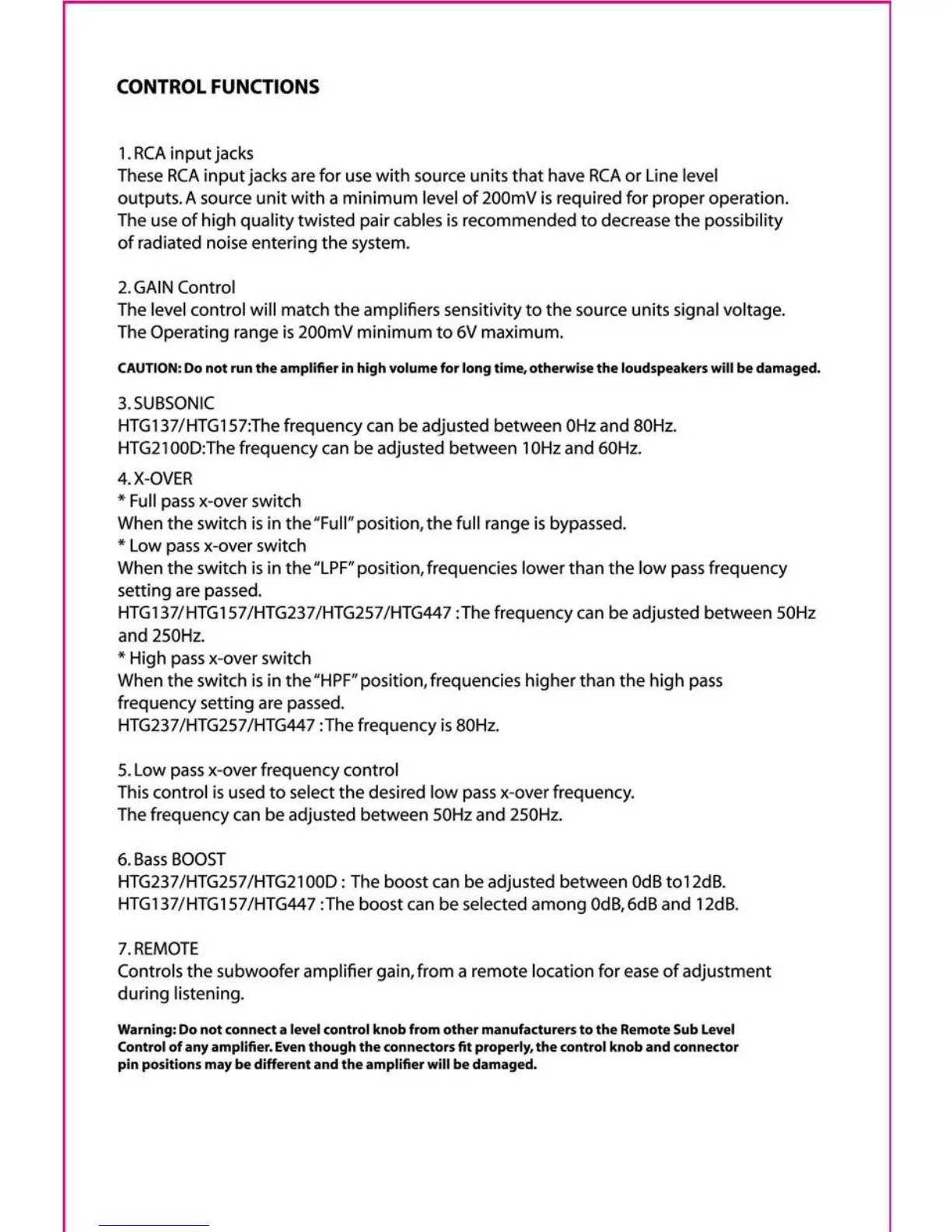 CONTROL FUNCTIONS

1. RCA input jacks
These RCA input jacks are for use with source units that have RCA or Line level outputs. A source unit with a minimum level of 200mV is required for proper operation. The use of high quality twisted pair cables is recommended to decrease the possibility of radiated noise entering the system.

2. GAIN Control
The level control will match the amplifiers sensitivity to the source units signal voltage. The Operating range is 200mV minimum to 6V maximum.

CAUTION: Do not run the amplifier in high volume for long time, otherwise the loudspeakers will be damaged.

3. SUBSONIC
HTG137/HTG157:The frequency can be adjusted between 0Hz and 80Hz.
HTG2100D:The frequency can be adjusted between 10Hz and 60Hz.

4. X-OVER
* Full pass x-over switch
When the switch is in the "Full" position, the full range is bypassed.
* Low pass x-over switch
When the switch is in the "LPF" position, frequencies lower than the low pass frequency setting are passed.
HTG137/HTG157/HTG237/HTG257/HTG447 : The frequency can be adjusted between 50Hz and 250Hz.
* High pass x-over switch
When the switch is in the "HPF" position, frequencies higher than the high pass frequency setting are passed.
HTG237/HTG257/HTG447 : The frequency is 80Hz.

5. Low pass x-over frequency control
This control is used to select the desired low pass x-over frequency.
The frequency can be adjusted between 50Hz and 250Hz.

6. Bass BOOST
HTG237/HTG257/HTG2100D : The boost can be adjusted between 0dB to12dB.
HTG137/HTG157/HTG447 : The boost can be selected among 0dB, 6dB and 12dB.

7. REMOTE
Controls the subwoofer amplifier gain, from a remote location for ease of adjustment during listening.

Warning: Do not connect a level control knob from other manufacturers to the Remote Sub Level Control of any amplifier. Even though the connectors fit properly, the control knob and connector pin positions may be different and the amplifier will be damaged.